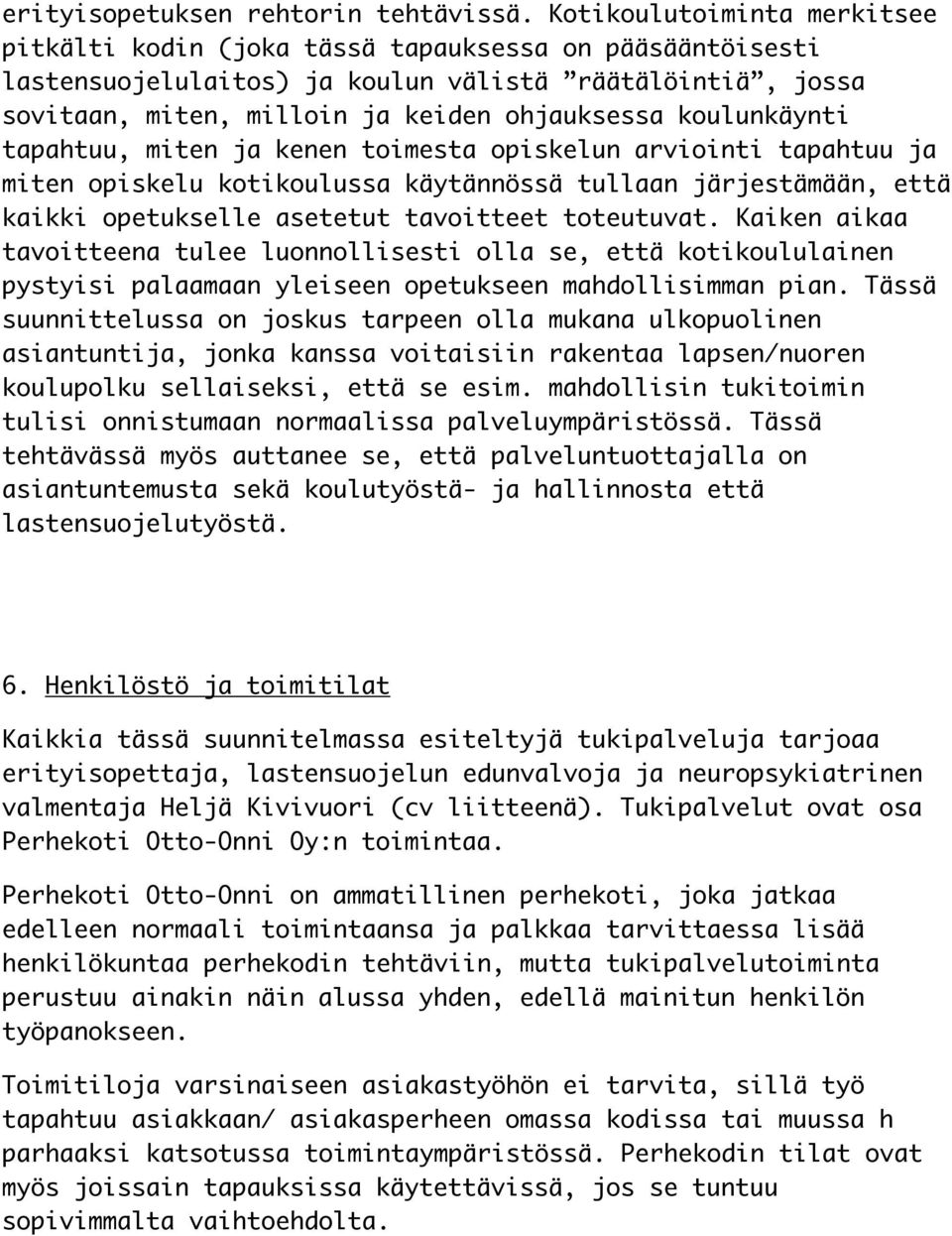 erityisopetuksen rehtorin tehtävissä. Kotikoulutoiminta merkitsee pitkälti kodin (joka tässä tapauksessa on pääsääntöisesti lastensuojelulaitos) ja koulun välistä ”räätälöintiä”, jossa sovitaan, miten, milloin ja keiden ohjauksessa koulunkäynti tapahtuu, miten ja kenen toimesta opiskelun arviointi tapahtuu ja miten opiskelu kotikoulussa käytännössä tullaan järjestämään, että kaikki opetukselle asetetut tavoitteet toteutuvat. Kaiken aikaa tavoitteena tulee luonnollisesti olla se, että kotikoululainen pystyisi palaamaan yleiseen opetukseen mahdollisimman pian. Tässä suunnittelussa on joskus tarpeen olla mukana ulkopuolinen asiantuntija, jonka kanssa voitaisiin rakentaa lapsen/nuoren koulupolku sellaiseksi, että se esim. mahdollisin tukitoimin tulisi onnistumaan normaalissa palveluympäristössä. Tässä tehtävässä myös auttanee se, että palveluntuottajalla on asiantuntemusta sekä koulutyöstä- ja hallinnosta että lastensuojelutyöstä.

6. Henkilöstö ja toimitilat

Kaikkia tässä suunnitelmassa esiteltyjä tukipalveluja tarjoaa erityisopettaja, lastensuojelun edunvalvoja ja neuropsykiatrinen valmentaja Heljä Kivivuori (cv liitteenä). Tukipalvelut ovat osa Perhekoti Otto-Onni Oy:n toimintaa.

Perhekoti Otto-Onni on ammatillinen perhekoti, joka jatkaa edelleen normaali toimintaansa ja palkkaa tarvittaessa lisää henkilökuntaa perhekodin tehtäviin, mutta tukipalvelutoiminta perustuu ainakin näin alussa yhden, edellä mainitun henkilön työpanokseen.

Toimitiloja varsinaiseen asiakastyöhön ei tarvita, sillä työ tapahtuu asiakkaan/ asiakasperheen omassa kodissa tai muussa h parhaaksi katsotussa toimintaympäristössä. Perhekodin tilat ovat myös joissain tapauksissa käytettävissä, jos se tuntuu sopivimmalta vaihtoehdolta.